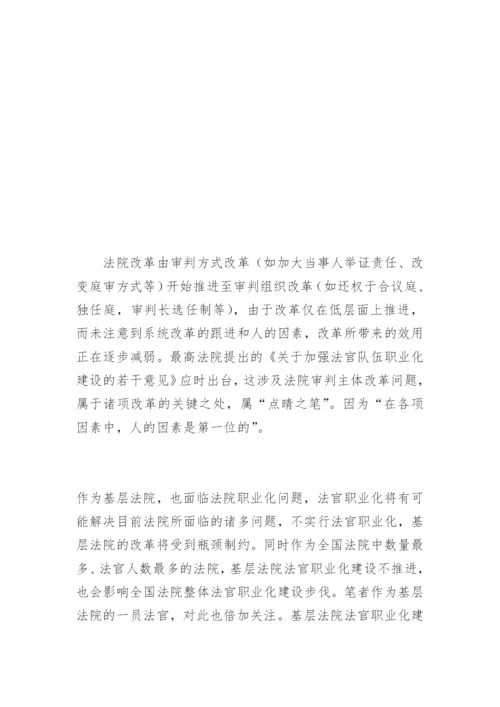 法院改革由审判方式改革（如加大当事人举证责任、改变庭审方式等）开始推进至审判组织改革（如还权于合议庭、独任庭，审判长选任制等），由于改革仅在低层面上推进，而未注意到系统改革的跟进和人的因素，改革所带来的效用正在逐步减弱。最高法院提出的《关于加强法官队伍职业化建设的若干意见》应时出台，这涉及法院审判主体改革问题，属于诸项改革的关键之处，属“点睛之笔”。因为“在各项因素中，人的因素是第一位的”。

作为基层法院，也面临法院职业化问题，法官职业化将有可能解决目前法院所面临的诸多问题，不实行法官职业化，基层法院的改革将受到瓶颈制约。同时作为全国法院中数量最多、法官人数最多的法院，基层法院法官职业化建设不推进，也会影响全国法院整体法官职业化建设步伐。笔者作为基层法院的一员法官，对此也倍加关注。基层法院法官职业化建